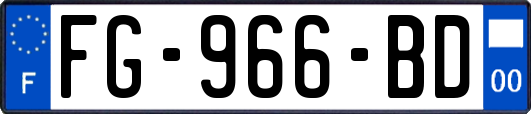 F

FG-966-BD

00